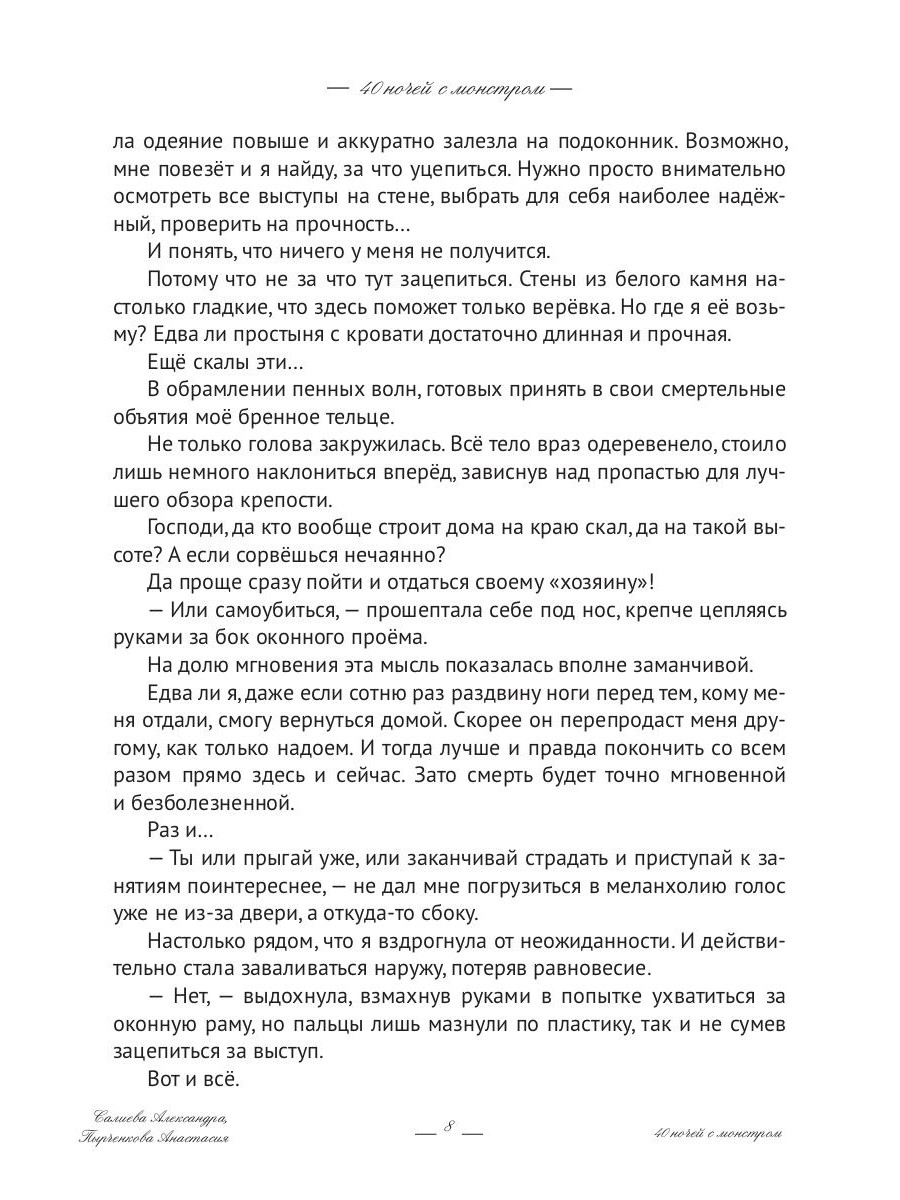 — 40 ночей с монстром —

ла одеяние повыше и аккуратно залезла на подоконник. Возможно, мне повезёт и я найду, за что уцепиться. Нужно просто внимательно осмотреть все выступы на стене, выбрать для себя наиболее надёжный, проверить на прочность…

И понять, что ничего у меня не получится.

Потому что не за что тут зацепиться. Стены из белого камня настолько гладкие, что здесь поможет только верёвка. Но где я её возьму? Едва ли простыня с кровати достаточно длинная и прочная.

Ещё скалы эти…

В обрамлении пенных волн, готовых принять в свои смертельные объятия моё бренное тельце.

Не только голова закружилась. Всё тело враз одеревенело, стоило лишь немного наклониться вперёд, зависнув над пропастью для лучшего обзора крепости.

Господи, да кто вообще строит дома на краю скал, да на такой высоте? А если сорвёшься нечаянно?

Да проще сразу пойти и отдаться своему «хозяину»!

— Или самоубиться, — прошептала себе под нос, крепче цепляясь руками за бок оконного проёма.

На долю мгновения эта мысль показалась вполне заманчивой.

Едва ли я, даже если сотню раз раздвину ноги перед тем, кому меня отдали, смогу вернуться домой. Скорее он перепродаст меня другому, как только надоем. И тогда лучше и правда покончить со всем разом прямо здесь и сейчас. Зато смерть будет точно мгновенной и безболезненной.

Раз и…

— Ты или прыгай уже, или заканчивай страдать и приступай к занятиям поинтереснее, — не дал мне погрузиться в меланхолию голос уже не из-за двери, а откуда-то сбоку.

Настолько рядом, что я вздрогнула от неожиданности. И действительно стала заваливаться наружу, потеряв равновесие.

— Нет, — выдохнула, взмахнув руками в попытке ухватиться за оконную раму, но пальцы лишь мазнули по пластику, так и не сумев зацепиться за выступ.

Вот и всё.

Салиева Александра, Пырченкова Анастасия

— 8 —

40 ночей с монстром